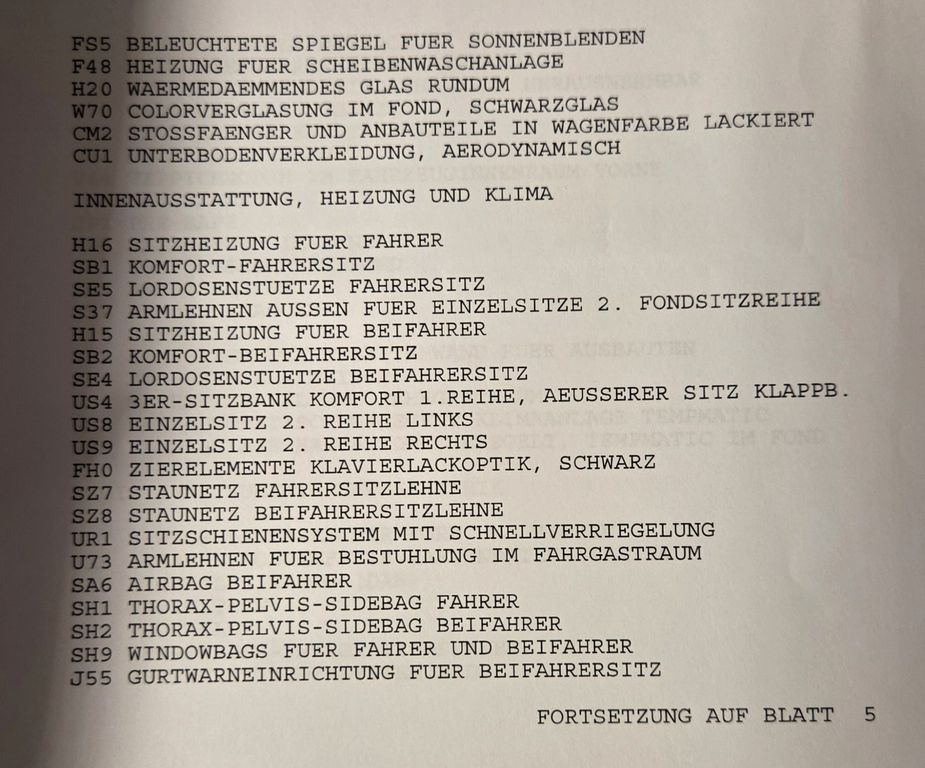 FS5 BELEUCHTETE SPIEGEL FUER SONNENBLENDEN
F48 HEIZUNG FUER SCHEIBENWASCHANLAGE
H20 WAERMEDAEMMENDES GLAS RUNDUM
W70 COLORVERGLASUNG IM FOND, SCHWARZGLAS
CM2 STOSSFAENGER UND ANBAUTEILE IN WAGENFARBE LACKIERT
CU1 UNTERBODENVERKLEIDUNG, AERODYNAMISCH

INNENAUSSTATTUNG, HEIZUNG UND KLIMA

H16 SITZHEIZUNG FUER FAHRER
SB1 KOMFORT-FAHRERSITZ
SE5 LORDOSENSTUETZE FAHRERSITZ
S37 ARMLEHNEN AUSSEN FUER EINZELSITZE 2. FONDSITZREIHE
H15 SITZHEIZUNG FUER BEIFAHRER
SB2 KOMFORT-BEIFAHRERSITZ
SE4 LORDOSENSTUETZE BEIFAHRERSITZ
US4 3ER-SITZBANK KOMFORT 1.REIHE, AEUSSERER SITZ KLAPPB.
US8 EINZELSITZ 2. REIHE LINKS
US9 EINZELSITZ 2. REIHE RECHTS
FH0 ZIERELEMENTE KLAVIERLACKOPTIK, SCHWARZ
SZ7 STAUNETZ FAHRERSITZLEHNE
SZ8 STAUNETZ BEIFAHRERSITZLEHNE
UR1 SITZSCHIENENSYSTEM MIT SCHNELLVERRIEGELUNG
U73 ARMLEHNEN FUER BESTUHLUNG IM FAHRGASTRAUM
SA6 AIRBAG BEIFAHRER
SH1 THORAX-PELVIS-SIDEBAG FAHRER
SH2 THORAX-PELVIS-SIDEBAG BEIFAHRER
SH9 WINDOWBAGS FUER FAHRER UND BEIFAHRER
J55 GURTWARNEINRICHTUNG FUER BEIFAHRERSITZ

FORTSETZUNG AUF BLATT 5